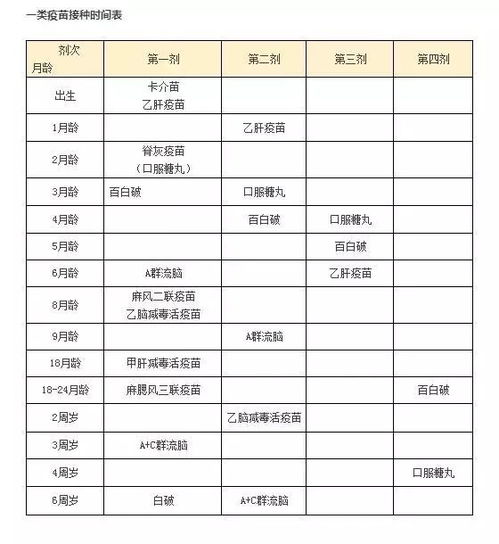 一类疫苗接种时间表

| 剂次 月龄 | 第一剂 | 第二剂 | 第三剂 | 第四剂 |
|---|---|---|---|---|
| 出生 | 卡介苗 乙肝疫苗 | | | |
| 1月龄 | | 乙肝疫苗 | | |
| 2月龄 | 脊灰疫苗 （口服糖丸） | | | |
| 3月龄 | 百白破 | 口服糖丸 | | |
| 4月龄 | | 百白破 | 口服糖丸 | |
| 5月龄 | | | 百白破 | |
| 6月龄 | A群流脑 | | 乙肝疫苗 | |
| 8月龄 | 麻风二联疫苗 乙脑减毒活疫苗 | | | |
| 9月龄 | | A群流脑 | | |
| 18月龄 | 甲肝减毒活疫苗 | | | |
| 18-24月龄 | 麻腮风三联疫苗 | | | 百白破 |
| 2周岁 | | 乙脑减毒活疫苗 | | |
| 3周岁 | A+C群流脑 | | | |
| 4周岁 | | | | 口服糖丸 |
| 6周岁 | 白破 | A+C群流脑 | | |